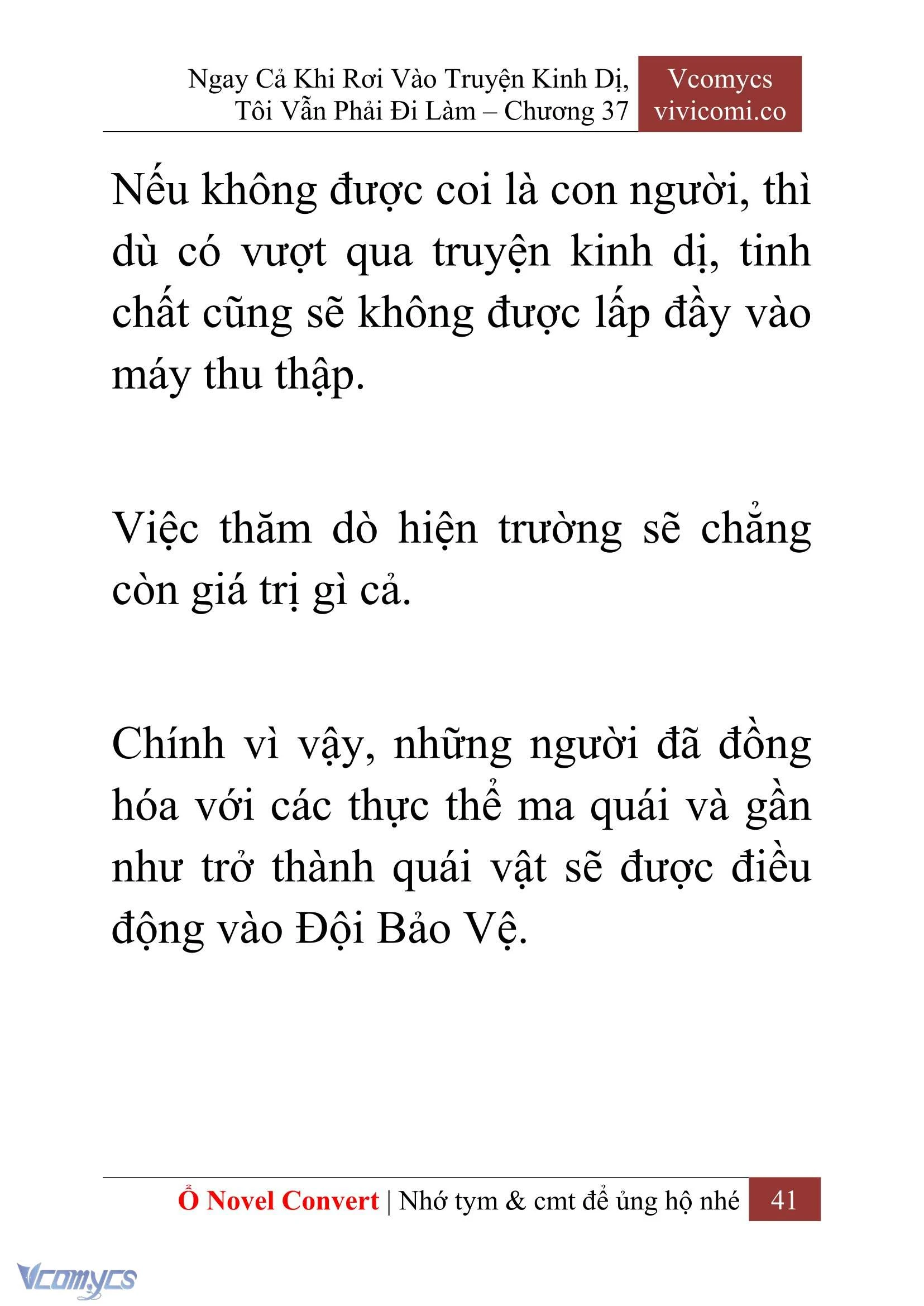 Ngay Cả Khi Rơi Vào Truyện Kinh Dị, Tôi Vẫn Phải Đi Làm – Chương 37

Vcomycs
vivicomi.co

Nếu không được coi là con người, thì dù có vượt qua truyện kinh dị, tinh chất cũng sẽ không được lấp đầy vào máy thu thập.

Việc thăm dò hiện trường sẽ chẳng còn giá trị gì cả.

Chính vì vậy, những người đã đồng hóa với các thực thể ma quái và gần như trở thành quái vật sẽ được điều động vào Đội Bảo Vệ.

Ổ Novel Convert | Nhớ tym & cmt để ủng hộ nhé 41

Vcomycs